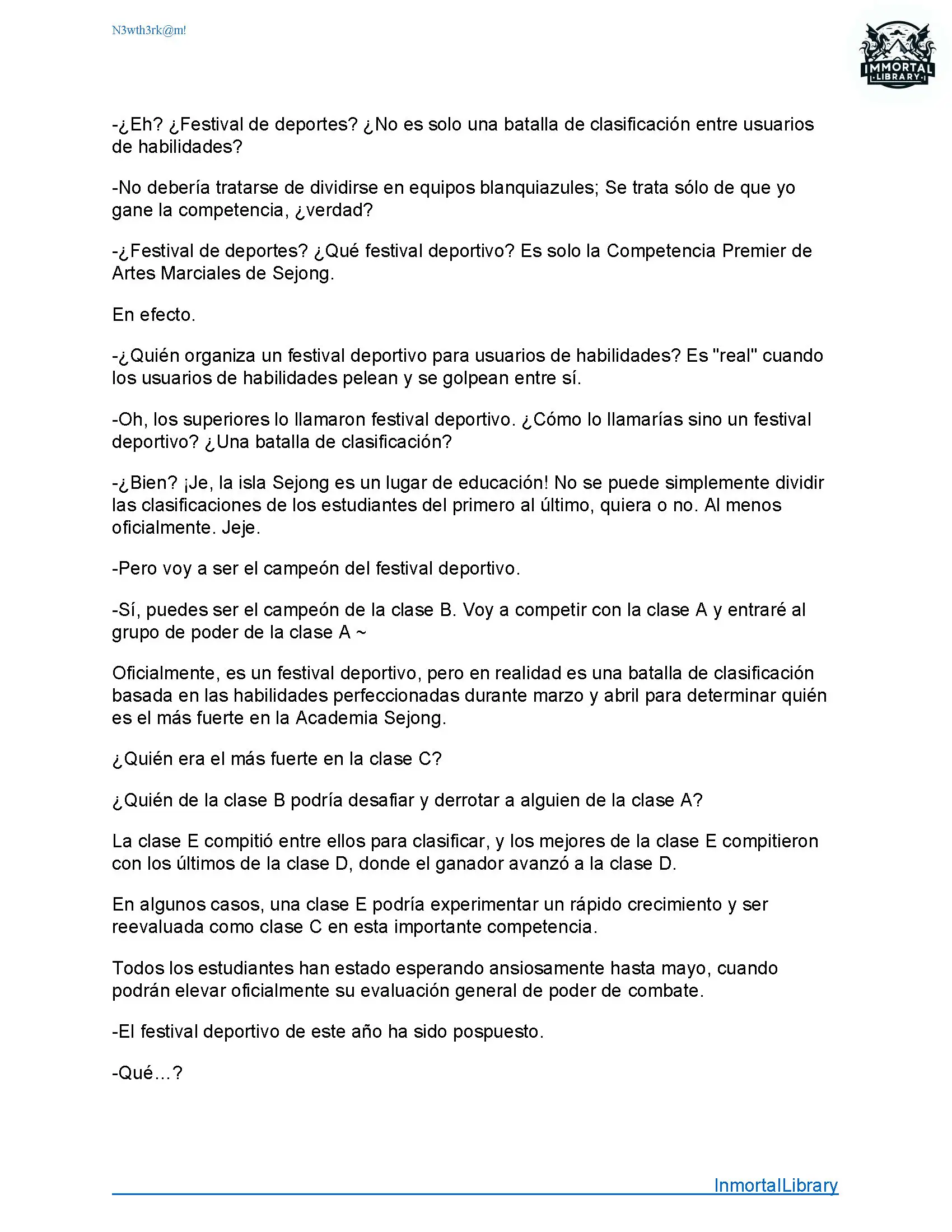 N3wth3rk@m!

IMMORTAL LIBRARY

-¿Eh? ¿Festival de deportes? ¿No es solo una batalla de clasificación entre usuarios de habilidades?

-No debería tratarse de dividirse en equipos blanquiazules; Se trata sólo de que yo gane la competencia, ¿verdad?

-¿Festival de deportes? ¿Qué festival deportivo? Es solo la Competencia Premier de Artes Marciales de Sejong.

En efecto.

-¿Quién organiza un festival deportivo para usuarios de habilidades? Es "real" cuando los usuarios de habilidades pelean y se golpean entre sí.

-Oh, los superiores lo llamaron festival deportivo. ¿Cómo lo llamarías sino un festival deportivo? ¿Una batalla de clasificación?

-¿Bien? ¡Je, la isla Sejong es un lugar de educación! No se puede simplemente dividir las clasificaciones de los estudiantes del primero al último, quiera o no. Al menos oficialmente. Jeje.

-Pero voy a ser el campeón del festival deportivo.

-Sí, puedes ser el campeón de la clase B. Voy a competir con la clase A y entraré al grupo de poder de la clase A ~

Oficialmente, es un festival deportivo, pero en realidad es una batalla de clasificación basada en las habilidades perfeccionadas durante marzo y abril para determinar quién es el más fuerte en la Academia Sejong.

¿Quién era el más fuerte en la clase C?

¿Quién de la clase B podría desafiar y derrotar a alguien de la clase A?

La clase E compitió entre ellos para clasificar, y los mejores de la clase E compitieron con los últimos de la clase D, donde el ganador avanzó a la clase D.

En algunos casos, una clase E podría experimentar un rápido crecimiento y ser reevaluada como clase C en esta importante competencia.

Todos los estudiantes han estado esperando ansiosamente hasta mayo, cuando podrán elevar oficialmente su evaluación general de poder de combate.

-El festival deportivo de este año ha sido pospuesto.

-Qué...?

InmortalLibrary